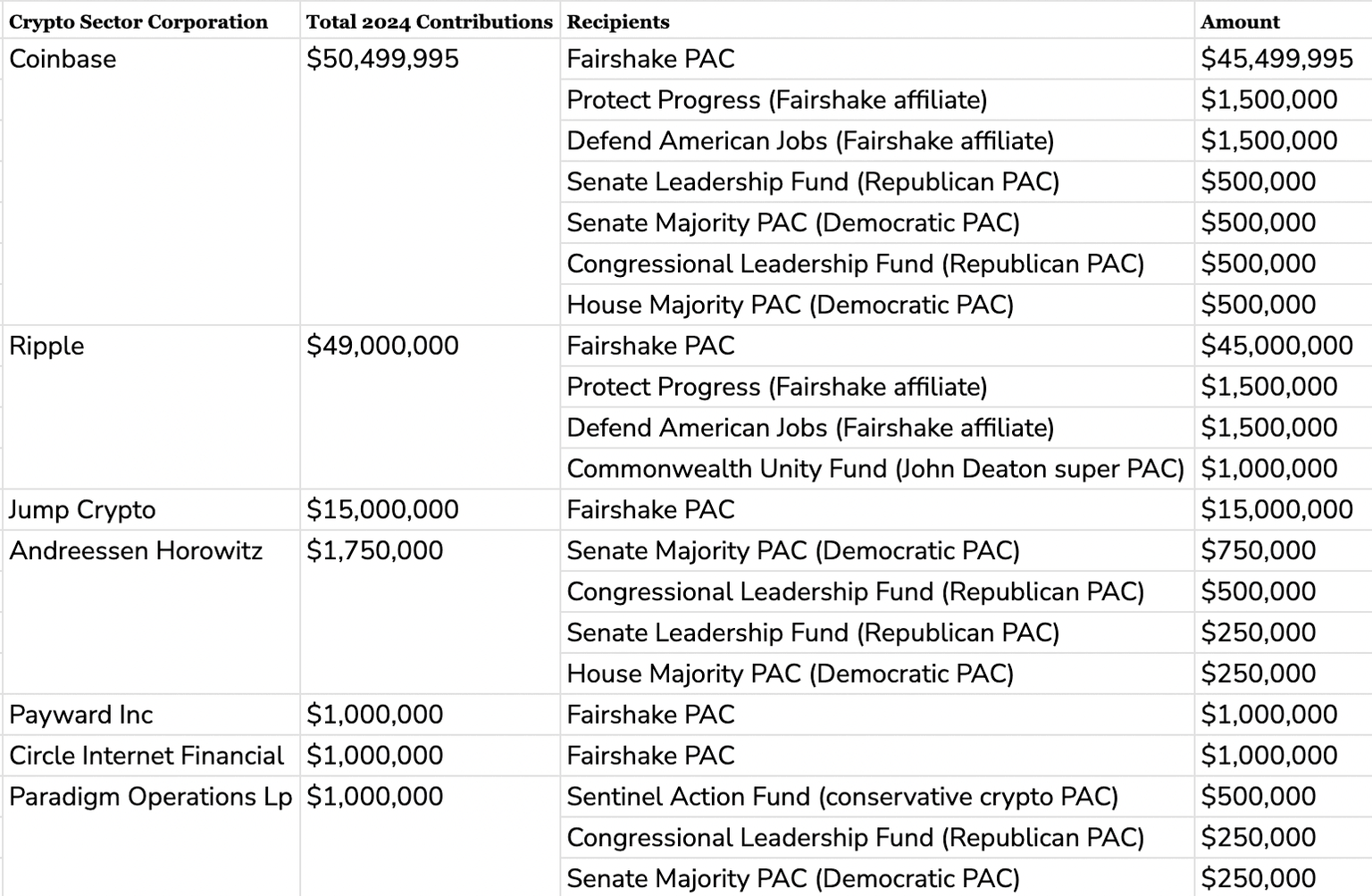 | Crypto Sector Corporation | Total 2024 Contributions | Recipients | Amount |
|---|---|---|---|
| Coinbase | \$50,499,995 | Fairshake PAC | \$45,499,995 |
| | | Protect Progress (Fairshake affiliate) | \$1,500,000 |
| | | Defend American Jobs (Fairshake affiliate) | \$1,500,000 |
| | | Senate Leadership Fund (Republican PAC) | \$500,000 |
| | | Senate Majority PAC (Democratic PAC) | \$500,000 |
| | | Congressional Leadership Fund (Republican PAC) | \$500,000 |
| | | House Majority PAC (Democratic PAC) | \$500,000 |
| Ripple | \$49,000,000 | Fairshake PAC | \$45,000,000 |
| | | Protect Progress (Fairshake affiliate) | \$1,500,000 |
| | | Defend American Jobs (Fairshake affiliate) | \$1,500,000 |
| | | Commonwealth Unity Fund (John Deaton super PAC) | \$1,000,000 |
| Jump Crypto | \$15,000,000 | Fairshake PAC | \$15,000,000 |
| Andreessen Horowitz | \$1,750,000 | Senate Majority PAC (Democratic PAC) | \$750,000 |
| | | Congressional Leadership Fund (Republican PAC) | \$500,000 |
| | | Senate Leadership Fund (Republican PAC) | \$250,000 |
| | | House Majority PAC (Democratic PAC) | \$250,000 |
| Payward Inc | \$1,000,000 | Fairshake PAC | \$1,000,000 |
| Circle Internet Financial | \$1,000,000 | Fairshake PAC | \$1,000,000 |
| Paradigm Operations Lp | \$1,000,000 | Sentinel Action Fund (conservative crypto PAC) | \$500,000 |
| | | Congressional Leadership Fund (Republican PAC) | \$250,000 |
| | | Senate Majority PAC (Democratic PAC) | \$250,000 |